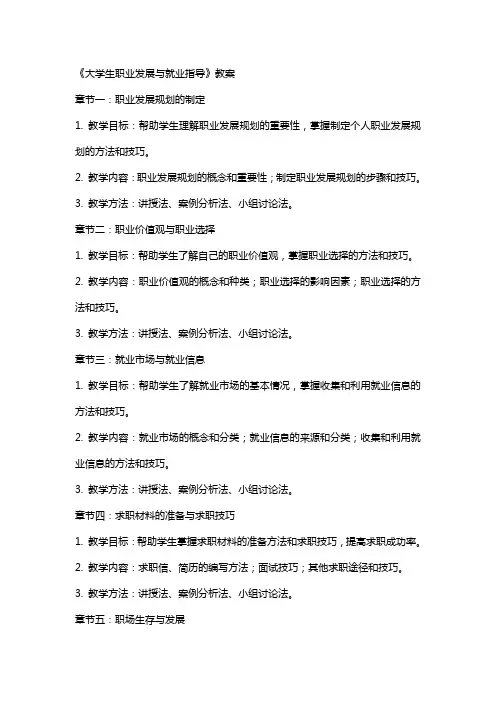 《大学生职业发展与就业指导》教案

章节一：职业发展规划的制定

1. 教学目标：帮助学生理解职业发展规划的重要性，掌握制定个人职业发展规划的方法和技巧。

2. 教学内容：职业发展规划的概念和重要性；制定职业发展规划的步骤和技巧。

3. 教学方法：讲授法、案例分析法、小组讨论法。

章节二：职业价值观与职业选择

1. 教学目标：帮助学生了解自己的职业价值观，掌握职业选择的方法和技巧。

2. 教学内容：职业价值观的概念和种类；职业选择的影响因素；职业选择的方法和技巧。

3. 教学方法：讲授法、案例分析法、小组讨论法。

章节三：就业市场与就业信息

1. 教学目标：帮助学生了解就业市场的基本情况，掌握收集和利用就业信息的方法和技巧。

2. 教学内容：就业市场的概念和分类；就业信息的来源和分类；收集和利用就业信息的方法和技巧。

3. 教学方法：讲授法、案例分析法、小组讨论法。

章节四：求职材料的准备与求职技巧

1. 教学目标：帮助学生掌握求职材料的准备方法和求职技巧，提高求职成功率。

2. 教学内容：求职信、简历的编写方法；面试技巧；其他求职途径和技巧。

3. 教学方法：讲授法、案例分析法、小组讨论法。

章节五：职场生存与发展